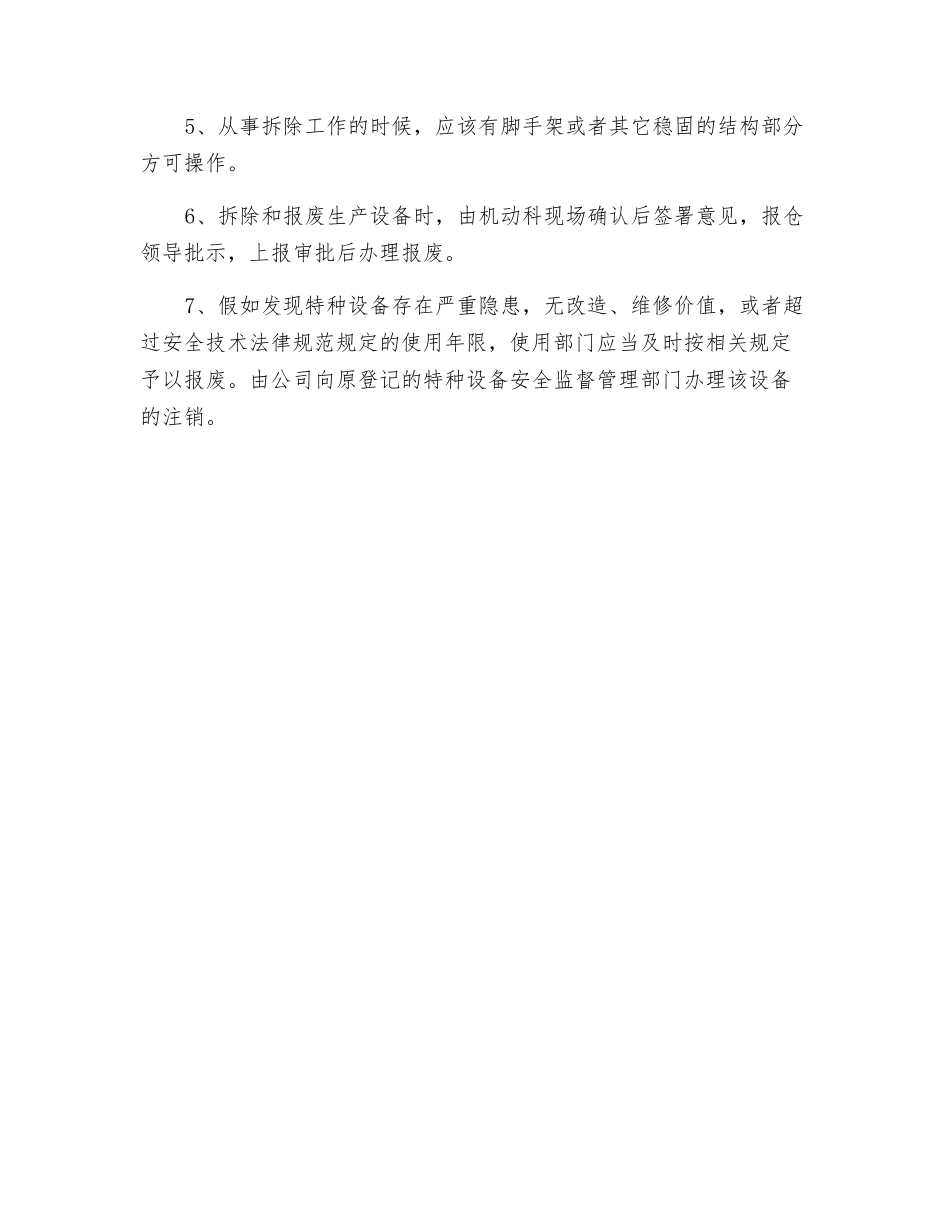 5、从事拆除工作的时候，应该有脚手架或者其它稳固的结构部分方可操作。

6、拆除和报废生产设备时，由机动科现场确认后签署意见，报仓领导批示，上报审批后办理报废。

7、假如发现特种设备存在严重隐患，无改造、维修价值，或者超过安全技术法律规范规定的使用年限，使用部门应当及时按相关规定予以报废。由公司向原登记的特种设备安全监督管理部门办理该设备的注销。